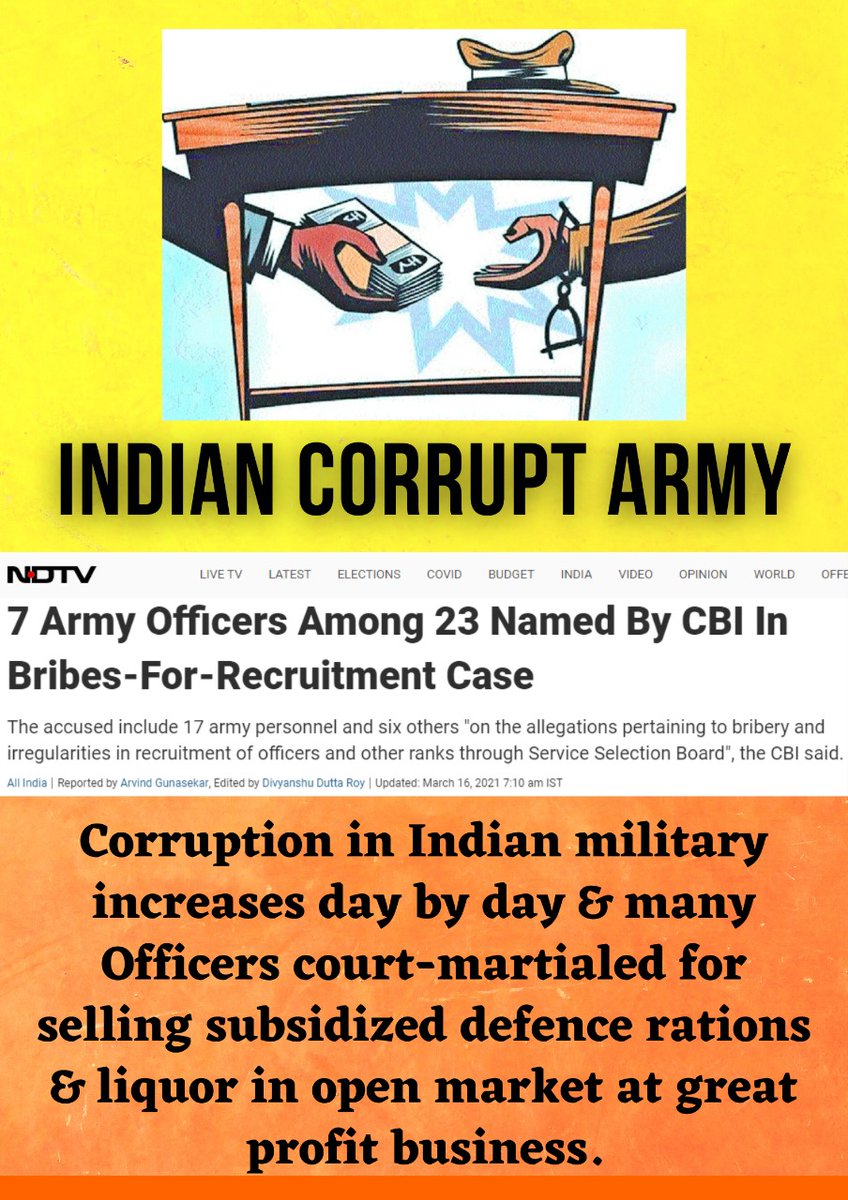 INDIAN CORRUPT ARMY

NDTV LIVE TV LATEST ELECTIONS COVID BUDGET INDIA VIDEO OPINION WORLD OFFE

7 Army Officers Among 23 Named By CBI In Bribes-For-Recruitment Case

The accused include 17 army personnel and six others "on the allegations pertaining to bribery and irregularities in recruitment of officers and other ranks through Service Selection Board", the CBI said.

All India | Reported by Arvind Gunasekar, Edited by Divyanshu Dutta Roy | Updated: March 16, 2021 7:10 am IST

Corruption in Indian military increases day by day & many Officers court-martialed for selling subsidized defence rations & liquor in open market at great profit business.